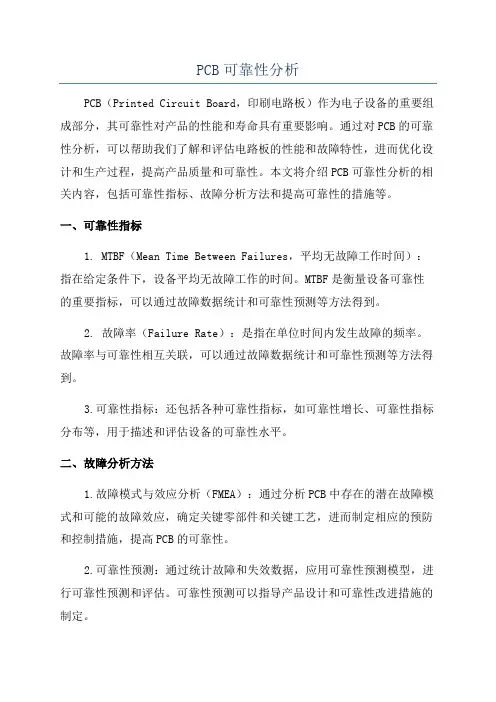 PCB可靠性分析

PCB（Printed Circuit Board，印刷电路板）作为电子设备的重要组成部分，其可靠性对产品的性能和寿命具有重要影响。通过对PCB的可靠性分析，可以帮助我们了解和评估电路板的性能和故障特性，进而优化设计和生产过程，提高产品质量和可靠性。本文将介绍PCB可靠性分析的相关内容，包括可靠性指标、故障分析方法和提高可靠性的措施等。

一、可靠性指标

1. MTBF（Mean Time Between Failures，平均无故障工作时间）：指在给定条件下，设备平均无故障工作的时间。MTBF是衡量设备可靠性的重要指标，可以通过故障数据统计和可靠性预测等方法得到。

2. 故障率（Failure Rate）：是指在单位时间内发生故障的频率。故障率与可靠性相互关联，可以通过故障数据统计和可靠性预测等方法得到。

3.可靠性指标：还包括各种可靠性指标，如可靠性增长、可靠性指标分布等，用于描述和评估设备的可靠性水平。

二、故障分析方法

1.故障模式与效应分析（FMEA）：通过分析PCB中存在的潜在故障模式和可能的故障效应，确定关键零部件和关键工艺，进而制定相应的预防和控制措施，提高PCB的可靠性。

2.可靠性预测：通过统计故障和失效数据，应用可靠性预测模型，进行可靠性预测和评估。可靠性预测可以指导产品设计和可靠性改进措施的制定。